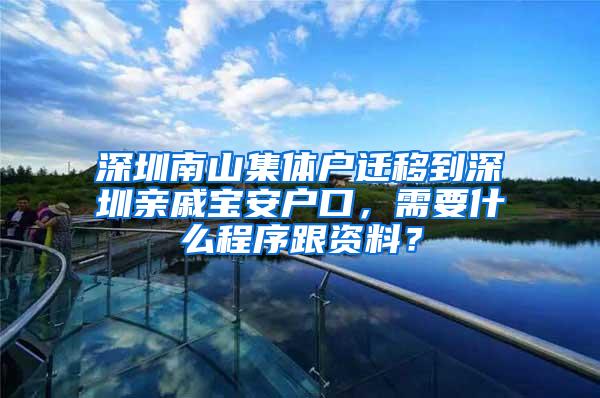 深圳南山集体户迁移到深圳亲戚宝安户口，需要什么程序跟资料？